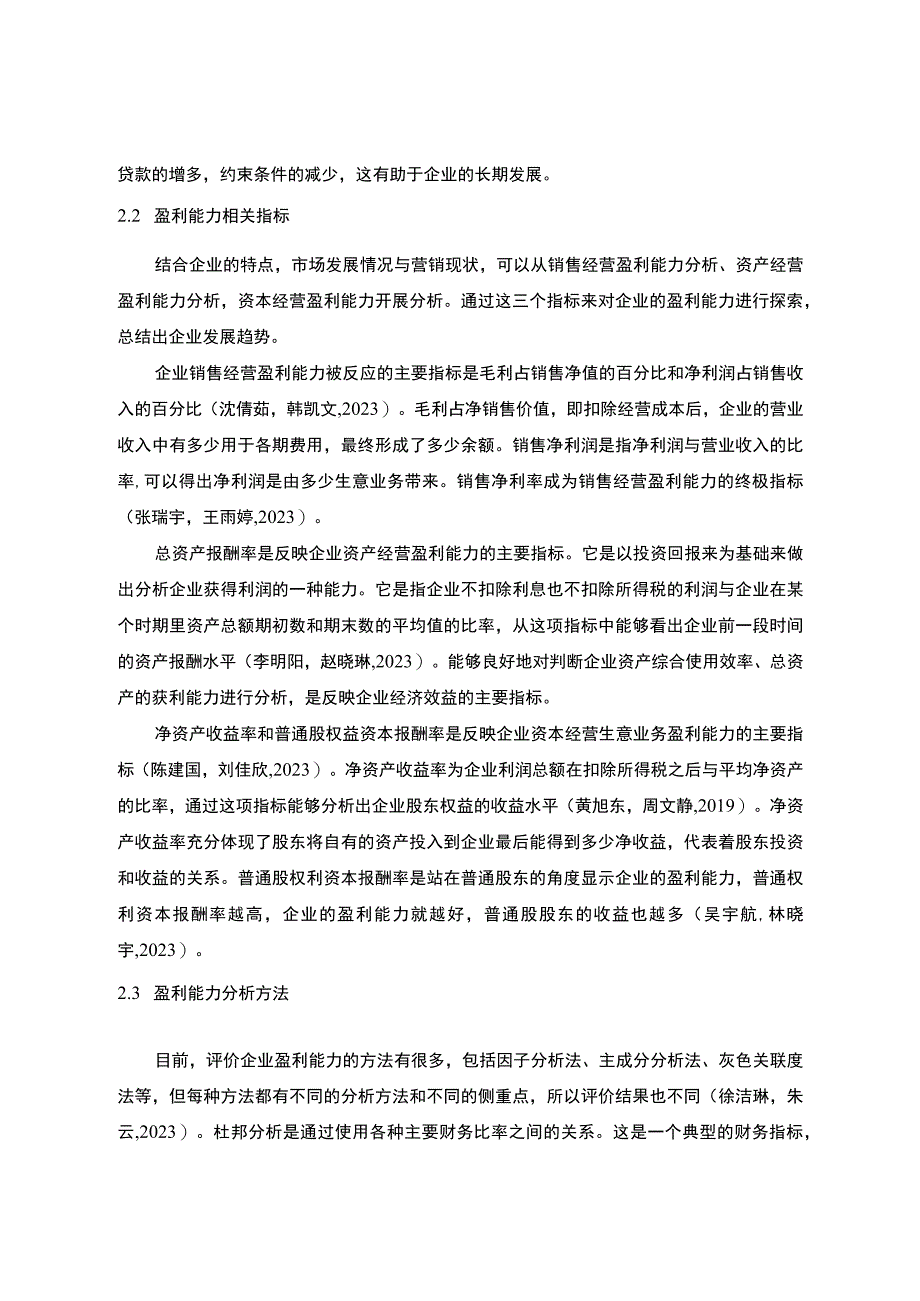 贷款的增多，约束条件的减少，这有助于企业的长期发展。

2.2 盈利能力相关指标

结合企业的特点，市场发展情况与营销现状，可以从销售经营盈利能力分析、资产经营盈利能力分析，资本经营盈利能力开展分析。通过这三个指标来对企业的盈利能力进行探索，总结出企业发展趋势。

企业销售经营盈利能力被反应的主要指标是毛利占销售净值的百分比和净利润占销售收入的百分比（沈倩茹，韩凯文,2023）。毛利占净销售价值，即扣除经营成本后，企业的营业收入中有多少用于各期费用，最终形成了多少余额。销售净利润是指净利润与营业收入的比率,可以得出净利润是由多少生意业务带来。销售净利率成为销售经营盈利能力的终极指标（张瑞宇，王雨婷,2023）。

总资产报酬率是反映企业资产经营盈利能力的主要指标。它是以投资回报来为基础来做出分析企业获得利润的一种能力。它是指企业不扣除利息也不扣除所得税的利润与企业在某个时期里资产总额期初数和期末数的平均值的比率，从这项指标中能够看出企业前一段时间的资产报酬水平（李明阳，赵晓琳,2023）。能够良好地对判断企业资产综合使用效率、总资产的获利能力进行分析，是反映企业经济效益的主要指标。

净资产收益率和普通股权益资本报酬率是反映企业资本经营生意业务盈利能力的主要指标（陈建国，刘佳欣,2023）。净资产收益率为企业利润总额在扣除所得税之后与平均净资产的比率，通过这项指标能够分析出企业股东权益的收益水平（黄旭东，周文静,2019）。净资产收益率充分体现了股东将自有的资产投入到企业最后能得到多少净收益，代表着股东投资和收益的关系。普通股权利资本报酬率是站在普通股东的角度显示企业的盈利能力，普通权利资本报酬率越高，企业的盈利能力就越好，普通股股东的收益也越多（吴宇航,林晓宇,2023）。

2.3 盈利能力分析方法

目前，评价企业盈利能力的方法有很多，包括因子分析法、主成分分析法、灰色关联度法等，但每种方法都有不同的分析方法和不同的侧重点，所以评价结果也不同（徐洁琳，朱云,2023）。杜邦分析是通过使用各种主要财务比率之间的关系。这是一个典型的财务指标，